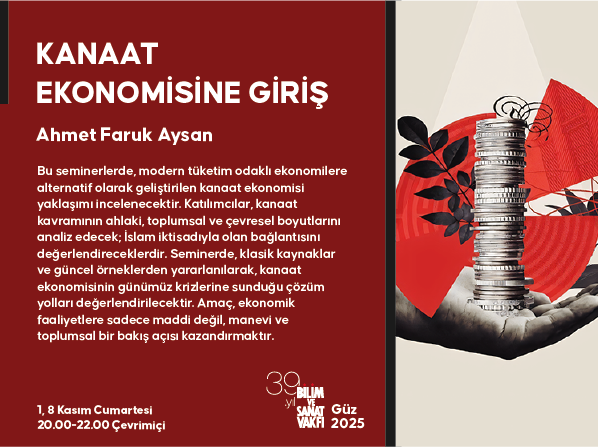 KANAAT EKONOMİSİNE GİRİŞ

Ahmet Faruk Aysan

Bu seminerlerde, modern tüketim odaklı ekonomilere alternatif olarak geliştirilen kanaat ekonomisi yaklaşımı incelenecektir. Katılımcılar, kanaat kavramının ahlaki, toplumsal ve çevresel boyutlarını analiz edecek; İslam iktisadıyla olan bağlantısını değerlendireceklerdir. Seminerde, klasik kaynaklar ve güncel örneklerden yararlanılarak, kanaat ekonomisinin günümüz krizlerine sunduğu çözüm yolları değerlendirilecektir. Amaç, ekonomik faaliyetlere sadece maddi değil, manevi ve toplumsal bir bakış açısı kazandırmaktır.

1, 8 Kasım Cumartesi
20.00-22.00 Çevrimiçi

39. yıl BİLİM VE SANAT VAKFI

Güz 2025